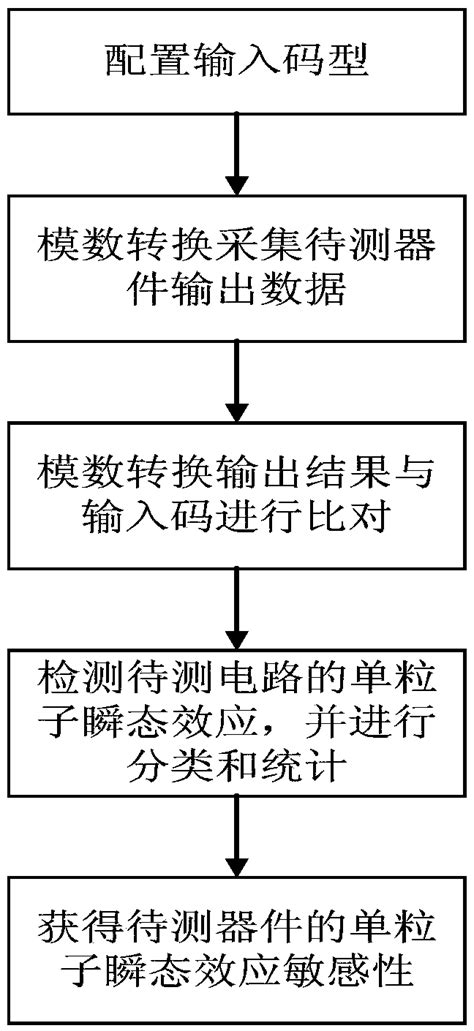 配置输入码型

模数转换采集待测器件输出数据

模数转换输出结果与输入码进行比对

检测待测电路的单粒子瞬态效应，并进行分类和统计

获得待测器件的单粒子瞬态效应敏感性